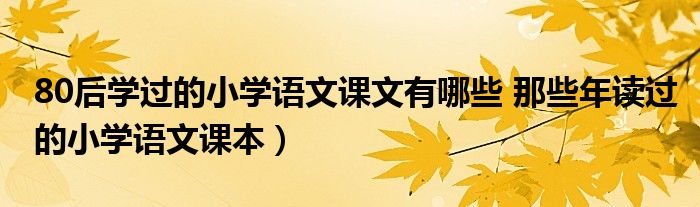 80后学过的小学语文课文有哪些 那些年读过的小学语文课本）